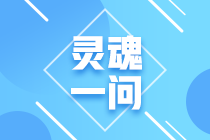 灵魂
一问